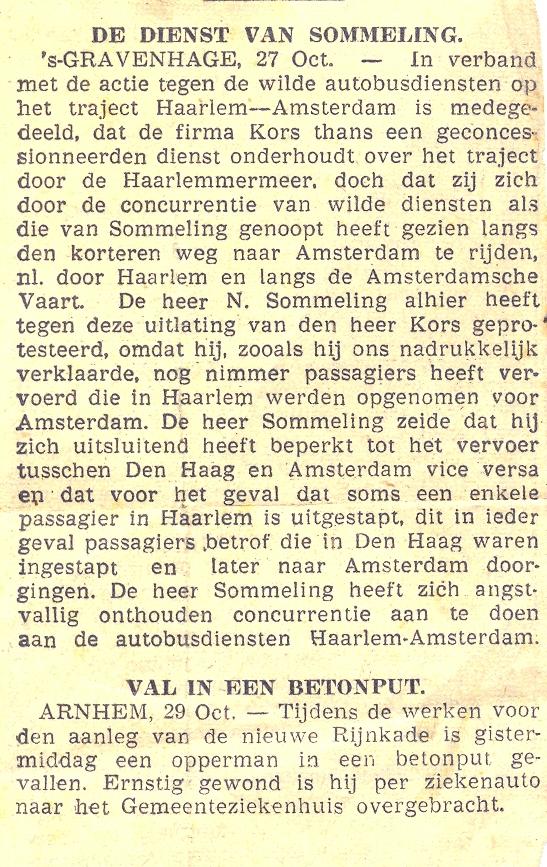 DE DIENST VAN SOMMELING.

's-GRAVENHAGE, 27 Oct. — In verband met de actie tegen de wilde autobusdiensten op het traject Haarlem—Amsterdam is medegedeeld, dat de firma Kors thans een geconcessionneerden dienst onderhoudt over het traject door de Haarlemmermeer, doch dat zij zich door de concurrentie van wilde diensten als die van Sommeling genoopt heeft gezien langs den korteren weg naar Amsterdam te rijden, nl. door Haarlem en langs de Amsterdamsche Vaart. De heer N. Sommeling alhier heeft tegen deze uitlating van den heer Kors geprotesteerd, omdat hij, zooals hij ons nadrukkelijk verklaarde, nog nimmer passagiers heeft vervoerd die in Haarlem werden opgenomen voor Amsterdam. De heer Sommeling zeide dat hij zich uitsluitend heeft beperkt tot het vervoer tusschen Den Haag en Amsterdam vice versa en dat voor het geval dat soms een enkele passagier in Haarlem is uitgestapt, dit in ieder geval passagiers betrof die in Den Haag waren ingestapt en later naar Amsterdam doorgingen. De heer Sommeling heeft zich angstvallig onthouden concurrentie aan te doen aan de autobusdiensten Haarlem-Amsterdam.

VAL IN EEN BETONPUT.

ARNHEM, 29 Oct. — Tijdens de werken voor den aanleg van de nieuwe Rijnkade is gistermiddag een opperman in een betonput gevallen. Ernstig gewond is hij per ziekenauto naar het Gemeenteziekenhuis overgebracht.